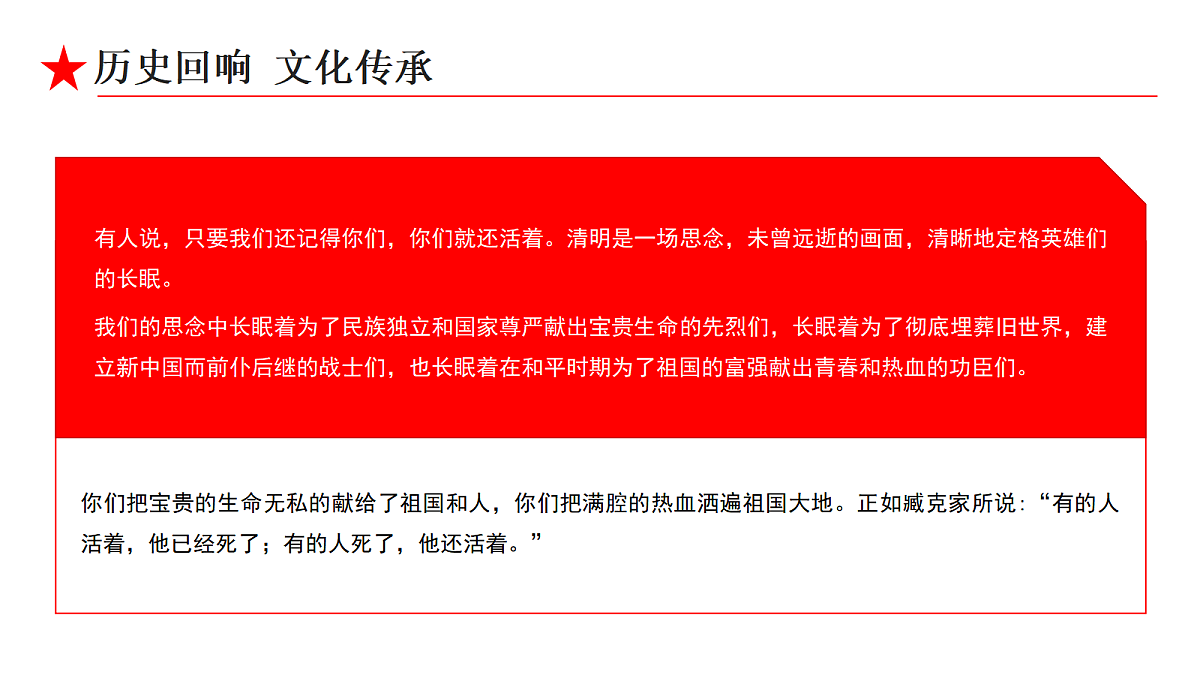 历史回响 文化传承

有人说，只要我们还记得你们，你们就还活着。清明是一场思念，未曾远逝的画面，清晰地定格英雄们的长眠。

我们的思念中长眠着为了民族独立和国家尊严献出宝贵生命的先烈们，长眠着为了彻底埋葬旧世界，建立新中国而前仆后继的战士们，也长眠着在和平时期为了祖国的富强献出青春和热血的功臣们。

你们把宝贵的生命无私的献给了祖国和人，你们把满腔的热血洒遍祖国大地。正如臧克家所说：“有的人活着，他已经死了；有的人死了，他还活着。”